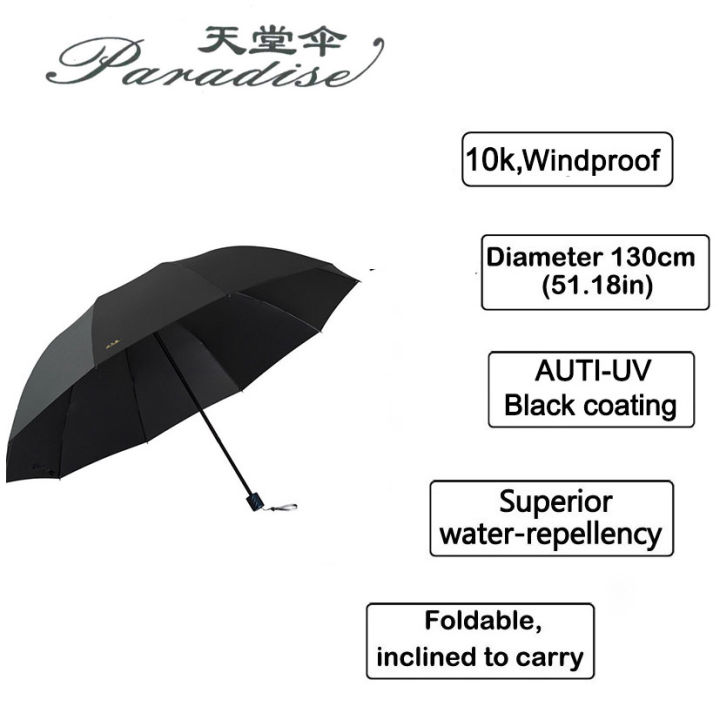 天堂伞
Paradise

10k,Windproof

Diameter 130cm
(51.18in)

AUTI-UV
Black coating

Superior
water-repellency

Foldable,
inclined to carry